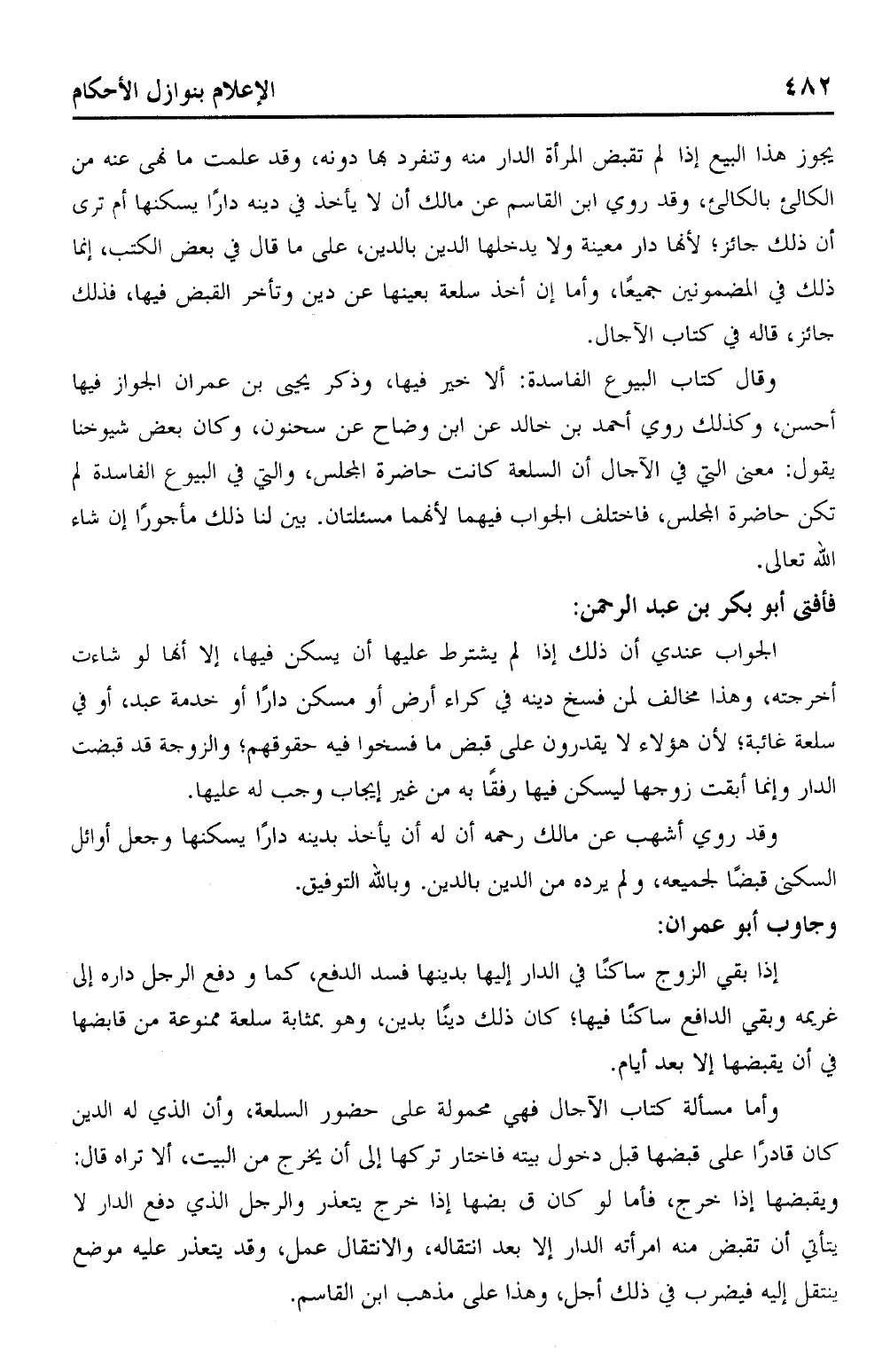 ٤٨٢ الإعلام بنوازل الأحكام

يجوز هذا البيع إذا لم تقبض المرأة الدار منه وتنفرد بها دونه، وقد علمت ما نهى عنه من الكالئ بالكالئ، وقد روي ابن القاسم عن مالك أن لا يأخذ في دينه دارًا يسكنها أم ترى أن ذلك جائز؛ لأنها دار معينة ولا يدخلها الدين بالدين، على ما قال في بعض الكتب، إنما ذلك في المضمونين جميعًا، وأما إن أخذ سلعة بعينها عن دين وتأخر القبض فيها، فذلك جائز، قاله في كتاب الآجال.

وقال كتاب البيوع الفاسدة: ألا خير فيها، وذكر يحيى بن عمران الجواز فيها أحسن، وكذلك روي أحمد بن خالد عن ابن وضاح عن سحنون، وكان بعض شيوخنا يقول: معنى التي في الآجال أن السلعة كانت حاضرة المجلس، والتي في البيوع الفاسدة لم تكن حاضرة المجلس، فاختلف الجواب فيهما لأنهما مسئلتان. بين لنا ذلك مأجورًا إن شاء الله تعالى.

فأفتى أبو بكر بن عبد الرحمن:

الجواب عندي أن ذلك إذا لم يشترط عليها أن يسكن فيها، إلا أنها لو شاءت أخرجته، وهذا مخالف لمن فسخ دينه في كراء أرض أو مسكن دارًا أو خدمة عبد، أو في سلعة غائبة؛ لأن هؤلاء لا يقدرون على قبض ما فسخوا فيه حقوقهم؛ والزوجة قد قبضت الدار وإنما أبقت زوجها ليسكن فيها رفقًا به من غير إيجاب وجب له عليها.

وقد روي أشهب عن مالك رحمه أن له أن يأخذ بدينه دارًا يسكنها وجعل أوائل السكنى قبضًا لجميعه، ولم يرده من الدين بالدين. وبالله التوفيق.

وجاوب أبو عمران:

إذا بقي الزوج ساكنًا في الدار إليها بدينها فسد الدفع، كما و دفع الرجل داره إلى غريمه وبقي الدافع ساكنًا فيها؛ كان ذلك دينًا بدين، وهو بمثابة سلعة ممنوعة من قابضها في أن يقبضها إلا بعد أيام.

وأما مسألة كتاب الآجال فهي محمولة على حضور السلعة، وأن الذي له الدين كان قادرًا على قبضها قبل دخول بيته فاختار تركها إلى أن يخرج من البيت، ألا تراه قال: ويقبضها إذا خرج، فأما لو كان ق بضها إذا خرج يتعذر والرجل الذي دفع الدار لا يتأتي أن تقبض منه امرأته الدار إلا بعد انتقاله، والانتقال عمل، وقد يتعذر عليه موضع ينتقل إليه فيضرب في ذلك أجل، وهذا على مذهب ابن القاسم.